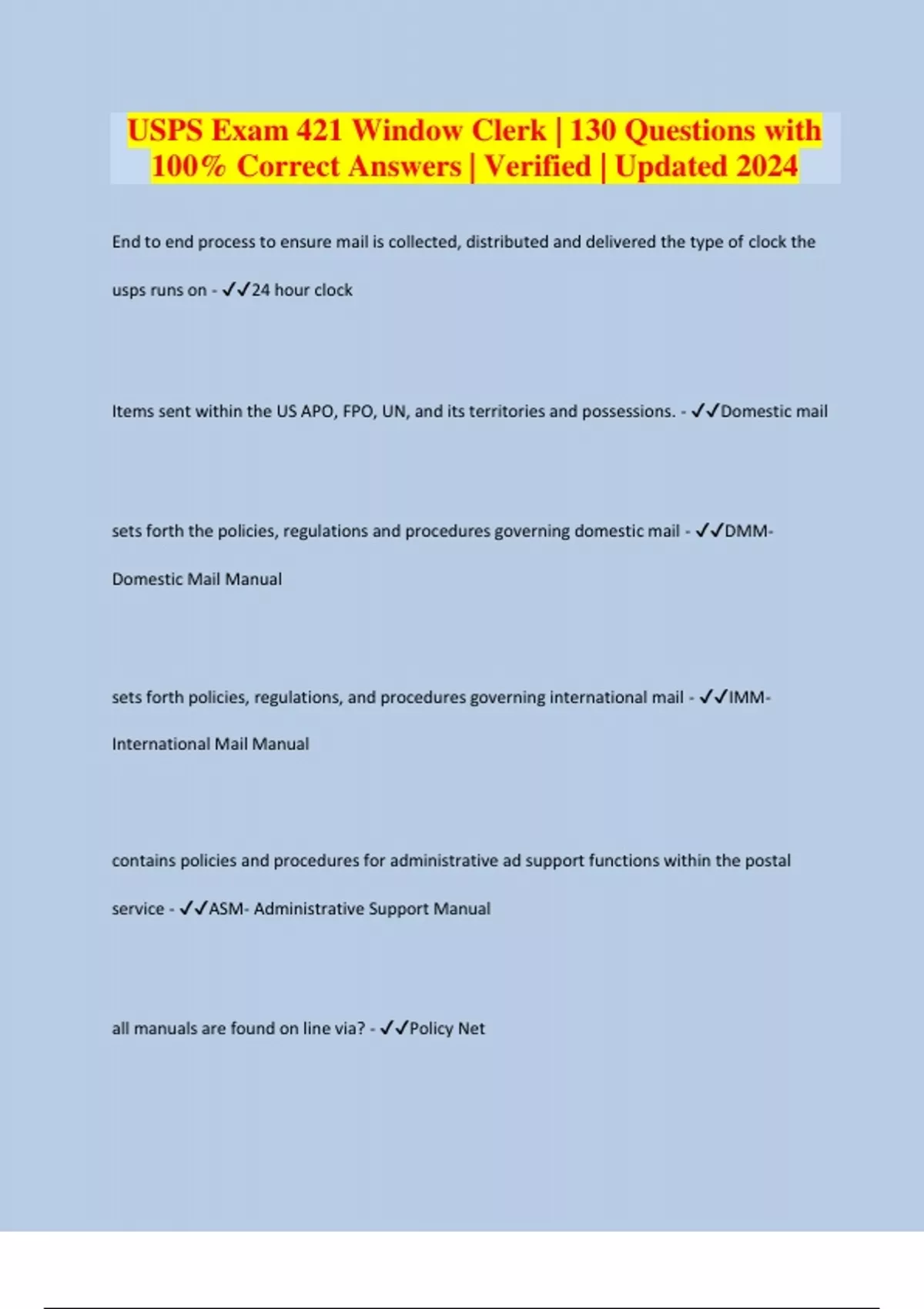 USPS Exam 421 Window Clerk | 130 Questions with 100% Correct Answers | Verified | Updated 2024

End to end process to ensure mail is collected, distributed and delivered the type of clock the usps runs on - ✓✓24 hour clock

Items sent within the US APO, FPO, UN, and its territories and possessions. - ✓✓Domestic mail

sets forth the policies, regulations and procedures governing domestic mail - ✓✓DMM- Domestic Mail Manual

sets forth policies, regulations, and procedures governing international mail - ✓✓IMM- International Mail Manual

contains policies and procedures for administrative ad support functions within the postal service - ✓✓ASM- Administrative Support Manual

all manuals are found on line via? - ✓✓Policy Net